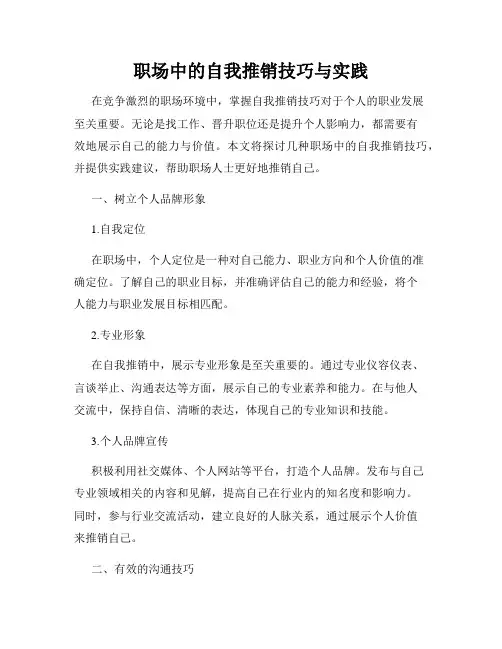 职场中的自我推销技巧与实践

在竞争激烈的职场环境中，掌握自我推销技巧对于个人的职业发展至关重要。无论是找工作、晋升职位还是提升个人影响力，都需要有效地展示自己的能力与价值。本文将探讨几种职场中的自我推销技巧，并提供实践建议，帮助职场人士更好地推销自己。

一、树立个人品牌形象

1.自我定位

在职场中，个人定位是一种对自己能力、职业方向和个人价值的准确定位。了解自己的职业目标，并准确评估自己的能力和经验，将个人能力与职业发展目标相匹配。

2.专业形象

在自我推销中，展示专业形象是至关重要的。通过专业仪容仪表、言谈举止、沟通表达等方面，展示自己的专业素养和能力。在与他人交流中，保持自信、清晰的表达，体现自己的专业知识和技能。

3.个人品牌宣传

积极利用社交媒体、个人网站等平台，打造个人品牌。发布与自己专业领域相关的内容和见解，提高自己在行业内的知名度和影响力。同时，参与行业交流活动，建立良好的人脉关系，通过展示个人价值来推销自己。

二、有效的沟通技巧